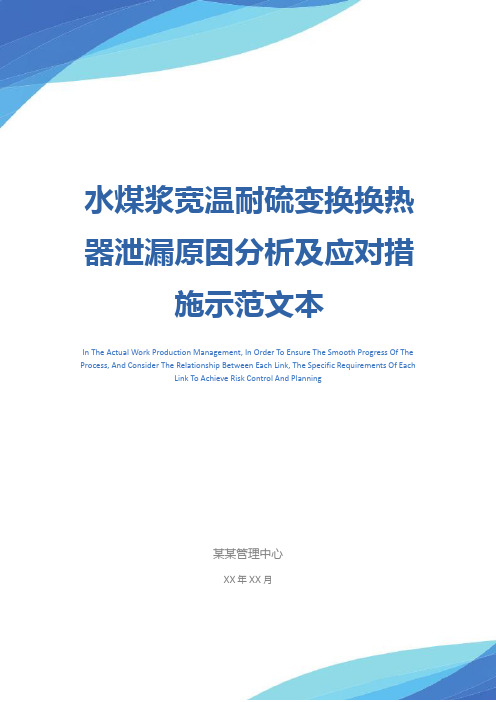 水煤浆宽温耐硫变换换热器泄漏原因分析及应对措施示范文本

In The Actual Work Production Management, In Order To Ensure The Smooth Progress Of The Process, And Consider The Relationship Between Each Link, The Specific Requirements Of Each Link To Achieve Risk Control And Planning

某某管理中心

XX 年 XX 月